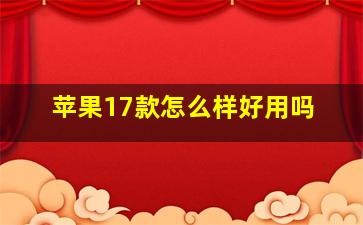 苹果17款怎么样好用吗